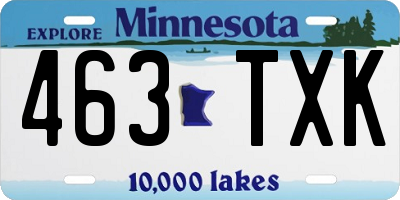 EXPLORE Minnesota

463 TXK

10,000 lakes